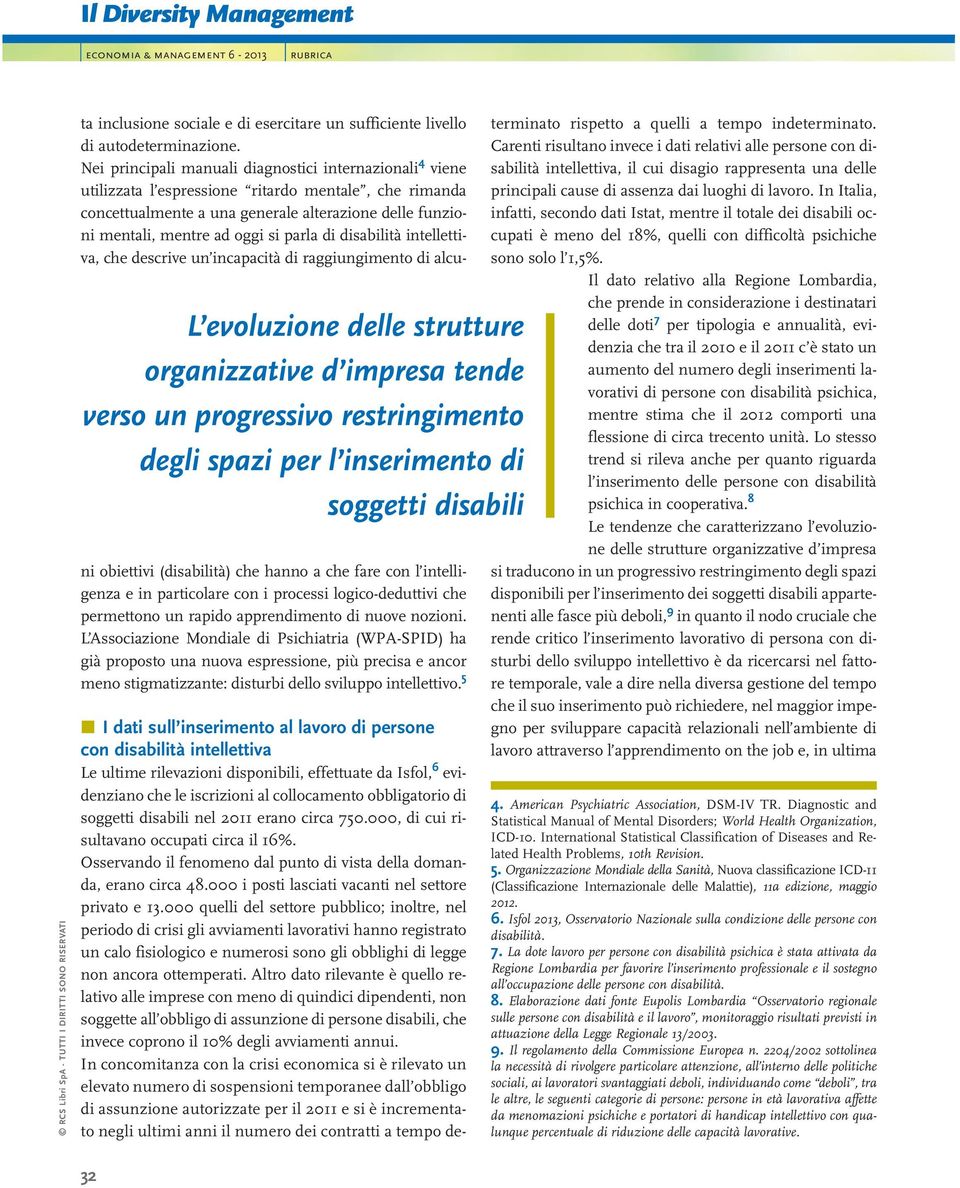 Il Diversity Management

ECONOMIA & MANAGEMENT 6 - 2013 RUBRICA

ta inclusione sociale e di esercitare un sufficiente livello di autodeterminazione.

Nei principali manuali diagnostici internazionali$^4$ viene utilizzata l'espressione "ritardo mentale", che rimanda concettualmente a una generale alterazione delle funzioni mentali, mentre ad oggi si parla di disabilità intellettiva, che descrive un'incapacità di raggiungimento di alcuni obiettivi (disabilità) che hanno a che fare con l'intelligenza e in particolare con i processi logico-deduttivi che permettono un rapido apprendimento di nuove nozioni. L'Associazione Mondiale di Psichiatria (WPA-SPID) ha già proposto una nuova espressione, più precisa e ancor meno stigmatizzante: disturbi dello sviluppo intellettivo.$^5$

L'evoluzione delle strutture organizzative d'impresa tende verso un progressivo restringimento degli spazi per l'inserimento di soggetti disabili

I dati sull'inserimento al lavoro di persone con disabilità intellettiva

Le ultime rilevazioni disponibili, effettuate da Isfol,$^6$ evidenziano che le iscrizioni al collocamento obbligatorio di soggetti disabili nel 2011 erano circa 750.000, di cui risultavano occupati circa il 16%.

Osservando il fenomeno dal punto di vista della domanda, erano circa 48.000 i posti lasciati vacanti nel settore privato e 13.000 quelli del settore pubblico; inoltre, nel periodo di crisi gli avviamenti lavorativi hanno registrato un calo fisiologico e numerosi sono gli obblighi di legge non ancora ottemperati. Altro dato rilevante è quello relativo alle imprese con meno di quindici dipendenti, non soggette all'obbligo di assunzione di persone disabili, che invece coprono il 10% degli avviamenti annui.

In concomitanza con la crisi economica si è rilevato un elevato numero di sospensioni temporanee dall'obbligo di assunzione autorizzate per il 2011 e si è incrementato negli ultimi anni il numero dei contratti a tempo determinato rispetto a quelli a tempo indeterminato. Carenti risultano invece i dati relativi alle persone con disabilità intellettiva, il cui disagio rappresenta una delle principali cause di assenza dai luoghi di lavoro. In Italia, infatti, secondo dati Istat, mentre il totale dei disabili occupati è meno del 18%, quelli con difficoltà psichiche sono solo l'1,5%.

Il dato relativo alla Regione Lombardia, che prende in considerazione i destinatari delle doti$^7$ per tipologia e annualità, evidenzia che tra il 2010 e il 2011 c'è stato un aumento del numero degli inserimenti lavorativi di persone con disabilità psichica, mentre stima che il 2012 comporti una flessione di circa trecento unità. Lo stesso trend si rileva anche per quanto riguarda l'inserimento delle persone con disabilità psichica in cooperativa.$^8$

Le tendenze che caratterizzano l'evoluzione delle strutture organizzative d'impresa si traducono in un progressivo restringimento degli spazi disponibili per l'inserimento dei soggetti disabili appartenenti alle fasce più deboli,$^9$ in quanto il nodo cruciale che rende critico l'inserimento lavorativo di persona con disturbi dello sviluppo intellettivo è da ricercarsi nel fattore temporale, vale a dire nella diversa gestione del tempo che il suo inserimento può richiedere, nel maggior impegno per sviluppare capacità relazionali nell'ambiente di lavoro attraverso l'apprendimento on the job e, in ultima

4. American Psychiatric Association, DSM-IV TR. Diagnostic and Statistical Manual of Mental Disorders; World Health Organization, ICD-10. International Statistical Classification of Diseases and Related Health Problems, 10th Revision.
5. Organizzazione Mondiale della Sanità, Nuova classificazione ICD-11 (Classificazione Internazionale delle Malattie), 11a edizione, maggio 2012.
6. Isfol 2013, Osservatorio Nazionale sulla condizione delle persone con disabilità.
7. La dote lavoro per persone con disabilità psichica è stata attivata da Regione Lombardia per favorire l'inserimento professionale e il sostegno all'occupazione delle persone con disabilità.
8. Elaborazione dati fonte Eupolis Lombardia "Osservatorio regionale sulle persone con disabilità e il lavoro", monitoraggio risultati previsti in attuazione della Legge Regionale 13/2003.
9. Il regolamento della Commissione Europea n. 2204/2002 sottolinea la necessità di rivolgere particolare attenzione, all'interno delle politiche sociali, ai lavoratori svantaggiati deboli, individuando come "deboli", tra le altre, le seguenti categorie di persone: persone in età lavorativa affette da menomazioni psichiche e portatori di handicap intellettivo con qualunque percentuale di riduzione delle capacità lavorative.

© RCS Libri SpA - TUTTI I DIRITTI SONO RISERVATI

32